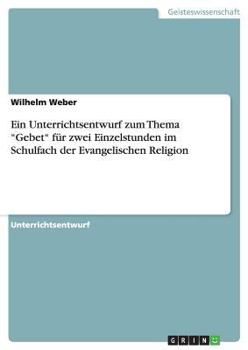 Geisteswissenschaft

Wilhelm Weber

Ein Unterrichtsentwurf zum Thema "Gebet" für zwei Einzelstunden im Schulfach der Evangelischen Religion

Unterrichtsentwurf

GRIN